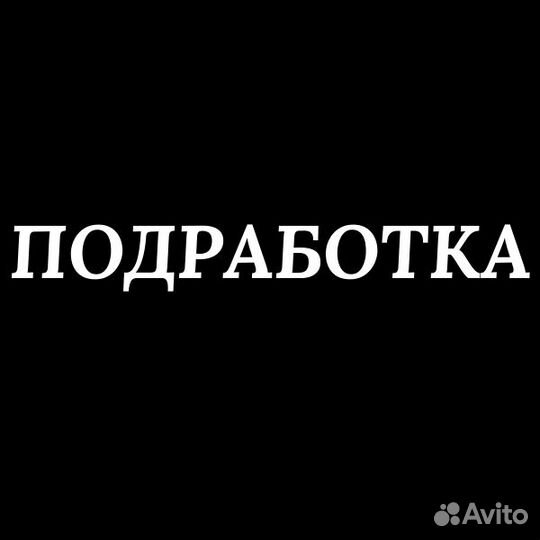 ПОДРАБОТКА

Avito